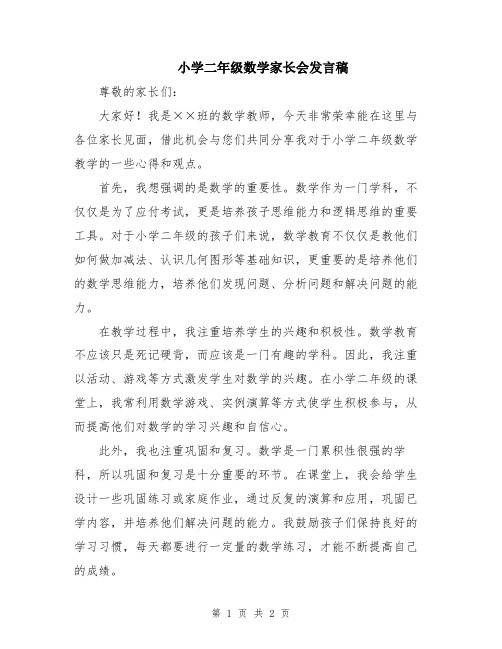 小学二年级数学家长会发言稿

尊敬的家长们:

大家好！我是××班的数学教师，今天非常荣幸能在这里与各位家长见面，借此机会与您们共同分享我对于小学二年级数学教学的一些心得和观点。

首先，我想强调的是数学的重要性。数学作为一门学科，不仅仅是为了应付考试，更是培养孩子思维能力和逻辑思维的重要工具。对于小学二年级的孩子们来说，数学教育不仅仅是教他们如何做加减法、认识几何图形等基础知识，更重要的是培养他们的数学思维能力，培养他们发现问题、分析问题和解决问题的能力。

在教学过程中，我注重培养学生的兴趣和积极性。数学教育不应该只是死记硬背，而应该是一门有趣的学科。因此，我注重以活动、游戏等方式激发学生对数学的兴趣。在小学二年级的课堂上，我常利用数学游戏、实例演算等方式使学生积极参与，从而提高他们对数学的学习兴趣和自信心。

此外，我也注重巩固和复习。数学是一门累积性很强的学科，所以巩固和复习是十分重要的环节。在课堂上，我会给学生设计一些巩固练习或家庭作业，通过反复的演算和应用，巩固已学内容，并培养他们解决问题的能力。我鼓励孩子们保持良好的学习习惯，每天都要进行一定量的数学练习，才能不断提高自己的成绩。

第 1 页 共 2 页